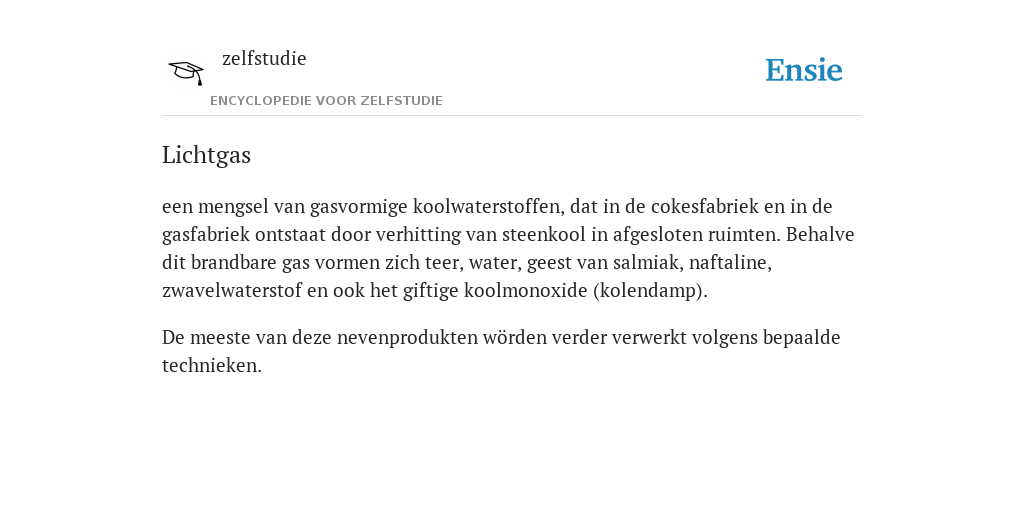 zelfstudie

ENCYCLOPEDIE VOOR ZELFSTUDIE

Ensie

Lichtgas

een mengsel van gasvormige koolwaterstoffen, dat in de cokesfabriek en in de gasfabriek ontstaat door verhitting van steenkool in afgesloten ruimten. Behalve dit brandbare gas vormen zich teer, water, geest van salmiak, naftaline, zwavelwaterstof en ook het giftige koolmonoxide (kolendamp).

De meeste van deze nevenprodukten wörden verder verwerkt volgens bepaalde technieken.